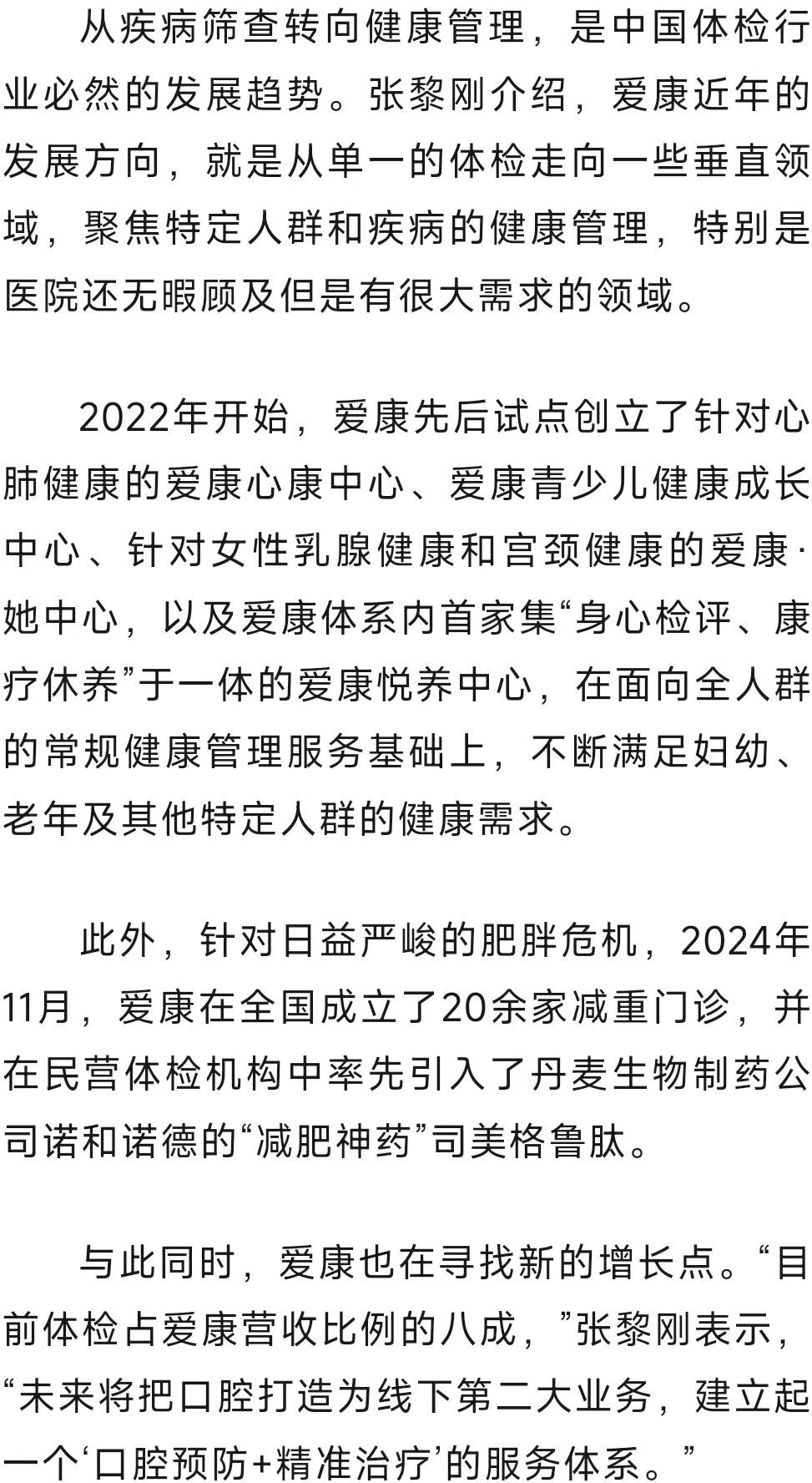 从疾病筛查转向健康管理，是中国体检行业必然的发展趋势。张黎刚介绍，爱康近年的发展方向，就是从单一的体检走向一些垂直领域，聚焦特定人群和疾病的健康管理，特别是医院还无暇顾及但是有很大需求的领域。

2022年开始，爱康先后试点创立了针对心肺健康的爱康心康中心、爱康青少儿健康成长中心、针对女性乳腺健康和宫颈健康的爱康·她中心，以及爱康体系内首家集“身心检评、康疗休养”于一体的爱康悦养中心，在面向全人群的常规健康管理服务基础上，不断满足妇幼、老年及其他特定人群的健康需求。

此外，针对日益严峻的肥胖危机，2024年11月，爱康在全国成立了20余家减重门诊，并在民营体检机构中率先引入了丹麦生物制药公司诺和诺德的“减肥神药”司美格鲁肽。

与此同时，爱康也在寻找新的增长点。“目前体检占爱康营收比例的八成，”张黎刚表示，“未来将把口腔打造为线下第二大业务，建立起一个‘口腔预防+精准治疗’的服务体系。”